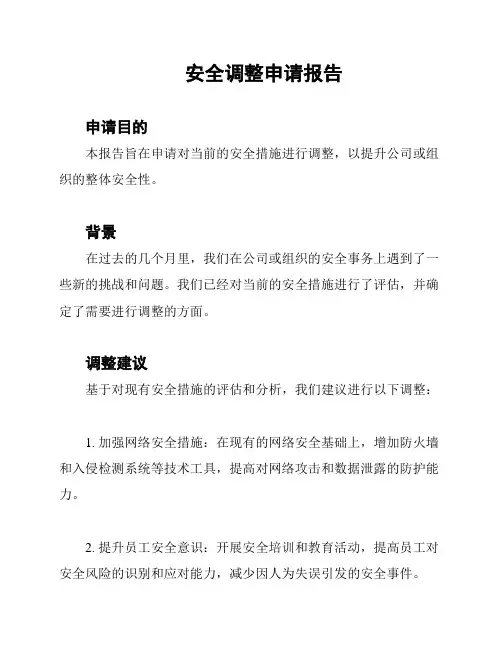 安全调整申请报告

申请目的

本报告旨在申请对当前的安全措施进行调整，以提升公司或组织的整体安全性。

背景

在过去的几个月里，我们在公司或组织的安全事务上遇到了一些新的挑战和问题。我们已经对当前的安全措施进行了评估，并确定了需要进行调整的方面。

调整建议

基于对现有安全措施的评估和分析，我们建议进行以下调整：

1. 加强网络安全措施：在现有的网络安全基础上，增加防火墙和入侵检测系统等技术工具，提高对网络攻击和数据泄露的防护能力。

2. 提升员工安全意识：开展安全培训和教育活动，提高员工对安全风险的识别和应对能力，减少因人为失误引发的安全事件。